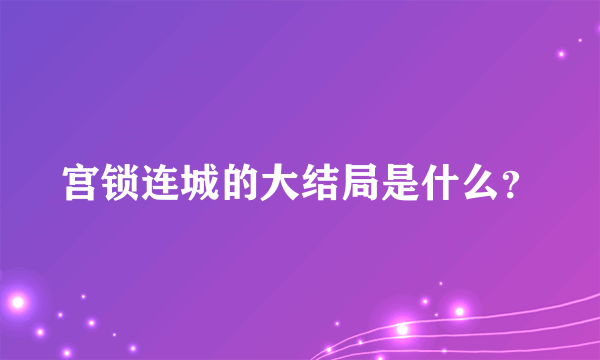 宫锁连城的大结局是什么?